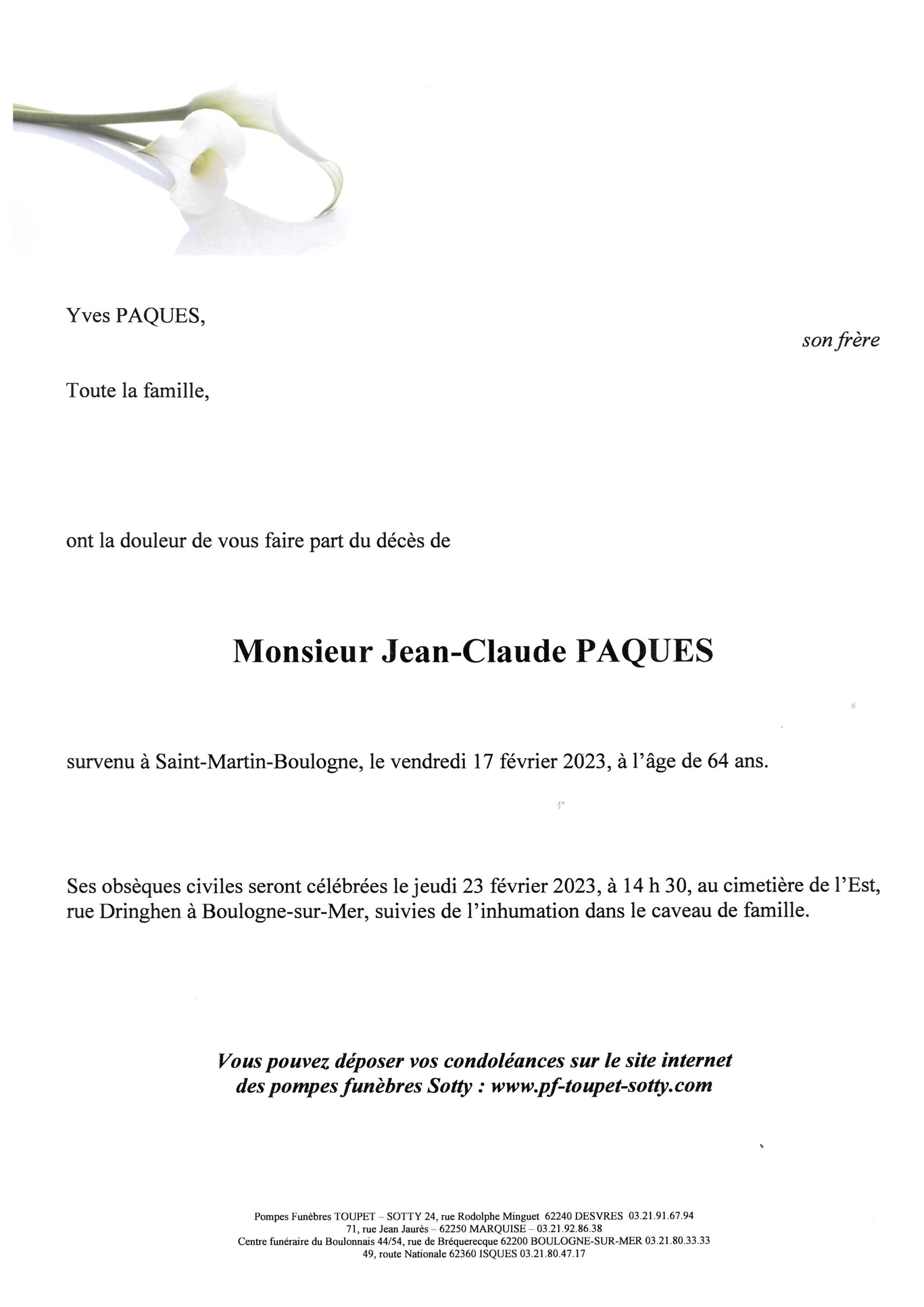 Yves PAQUES,

son frère

Toute la famille,

ont la douleur de vous faire part du décès de

Monsieur Jean-Claude PAQUES

survenu à Saint-Martin-Boulogne, le vendredi 17 février 2023, à l'âge de 64 ans.

Ses obsèques civiles seront célébrées le jeudi 23 février 2023, à 14 h 30, au cimetière de l'Est, rue Dringhen à Boulogne-sur-Mer, suivies de l'inhumation dans le caveau de famille.

Vous pouvez déposer vos condoléances sur le site internet des pompes funèbres Sotty : www.pf-toupet-sotty.com

Pompes Funèbres TOUPET – SOTTY 24, rue Rodolphe Minguet 62240 DESVRES 03.21.91.67.94
71, rue Jean Jaurès – 62250 MARQUISE – 03.21.92.86.38
Centre funéraire du Boulonnais 44/54, rue de Bréquerecque 62200 BOULOGNE-SUR-MER 03.21.80.33.33
49, route Nationale 62360 ISQUES 03.21.80.47.17